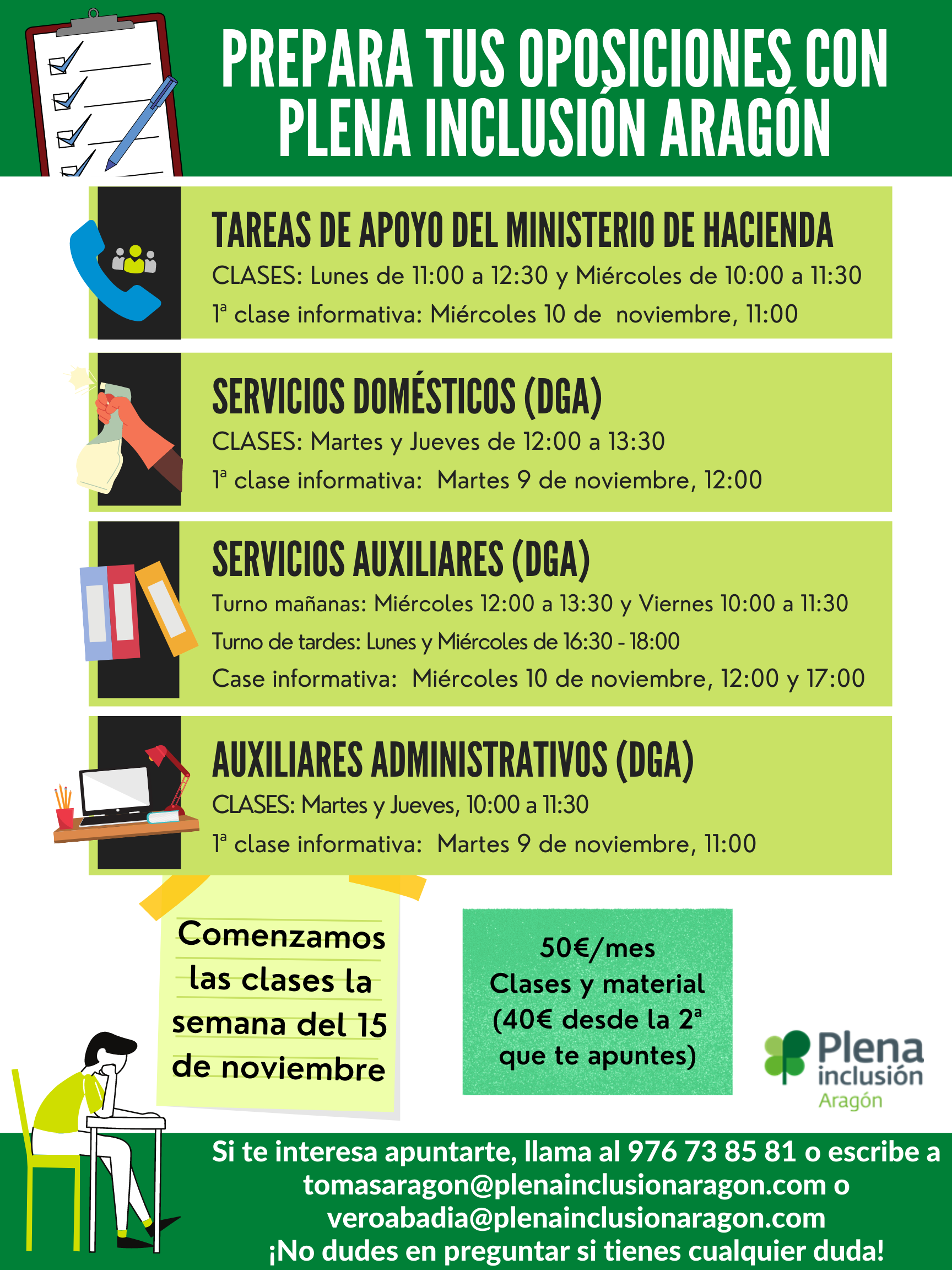 PREPARA TUS OPOSICIONES CON PLENA INCLUSIÓN ARAGÓN

TAREAS DE APOYO DEL MINISTERIO DE HACIENDA
CLASES: Lunes de 11:00 a 12:30 y Miércoles de 10:00 a 11:30
1ª clase informativa: Miércoles 10 de noviembre, 11:00

SERVICIOS DOMÉSTICOS (DGA)
CLASES: Martes y Jueves de 12:00 a 13:30
1ª clase informativa: Martes 9 de noviembre, 12:00

SERVICIOS AUXILIARES (DGA)
Turno mañanas: Miércoles 12:00 a 13:30 y Viernes 10:00 a 11:30
Turno de tardes: Lunes y Miércoles de 16:30 - 18:00
Case informativa: Miércoles 10 de noviembre, 12:00 y 17:00

AUXILIARES ADMINISTRATIVOS (DGA)
CLASES: Martes y Jueves, 10:00 a 11:30
1ª clase informativa: Martes 9 de noviembre, 11:00

Comenzamos las clases la semana del 15 de noviembre

50€/mes
Clases y material
(40€ desde la 2ª que te apuntes)

Plena inclusión Aragón

Si te interesa apuntarte, llama al 976 73 85 81 o escribe a tomasaragon@plenainclusionaragon.com o veroabadia@plenainclusionaragon.com
¡No dudes en preguntar si tienes cualquier duda!